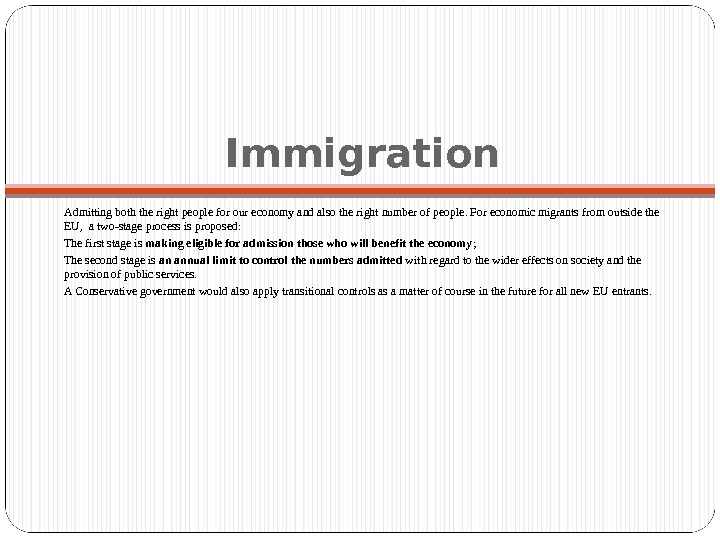 Immigration

Admitting both the right people for our economy and also the right number of people. For economic migrants from outside the EU, a two-stage process is proposed:

The first stage is making eligible for admission those who will benefit the economy;

The second stage is an annual limit to control the numbers admitted with regard to the wider effects on society and the provision of public services.

A Conservative government would also apply transitional controls as a matter of course in the future for all new EU entrants.